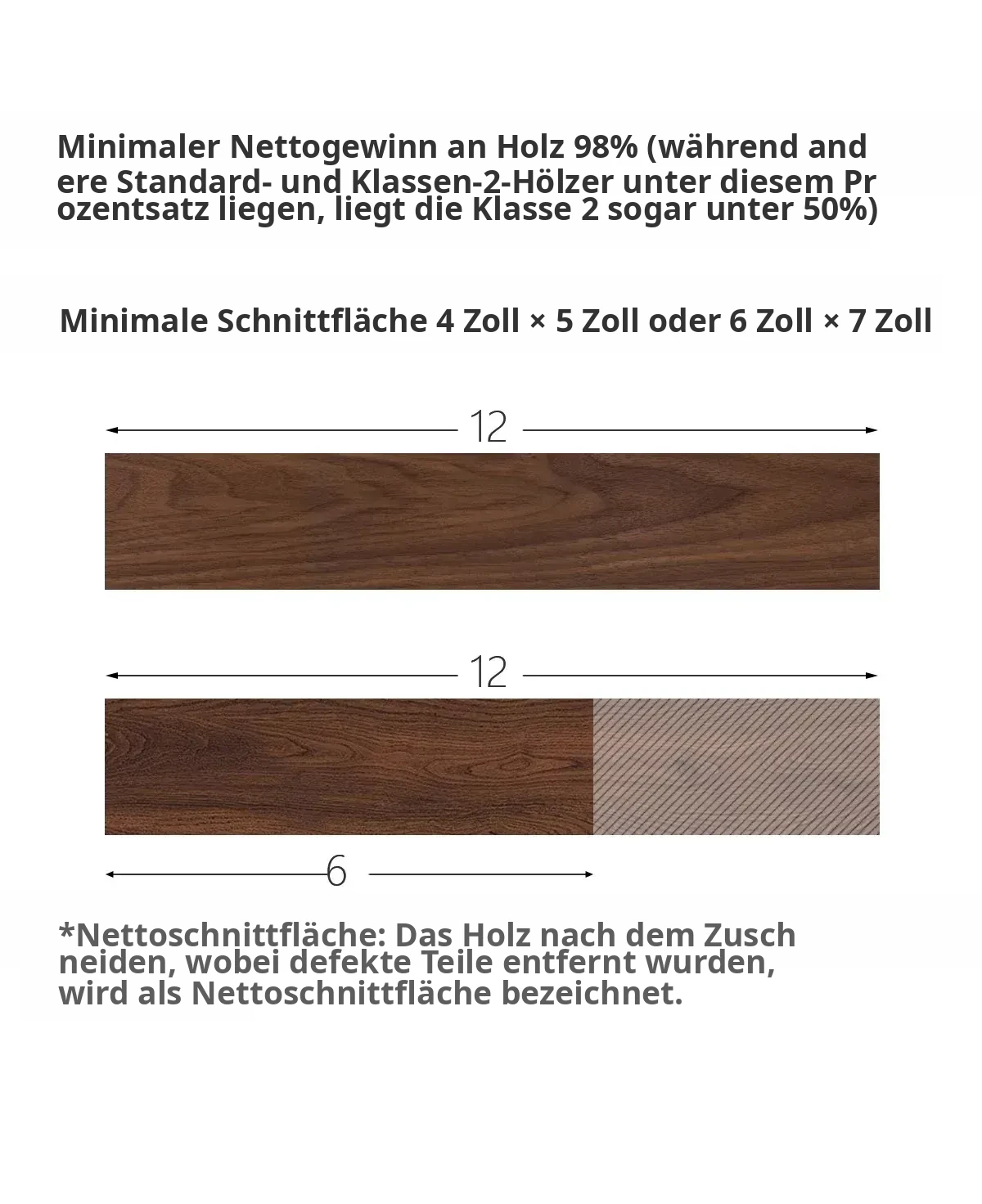 Minimaler Nettogewinn an Holz 98% (während and ere Standard- und Klassen-2-Hölzer unter diesem Pr ozentsatz liegen, liegt die Klasse 2 sogar unter 50%)

Minimale Schnittfläche 4 Zoll × 5 Zoll oder 6 Zoll × 7 Zoll

12

12

6

*Nettoschnittfläche: Das Holz nach dem Zusch neiden, wobei defekte Teile entfernt wurden, wird als Nettoschnittfläche bezeichnet.